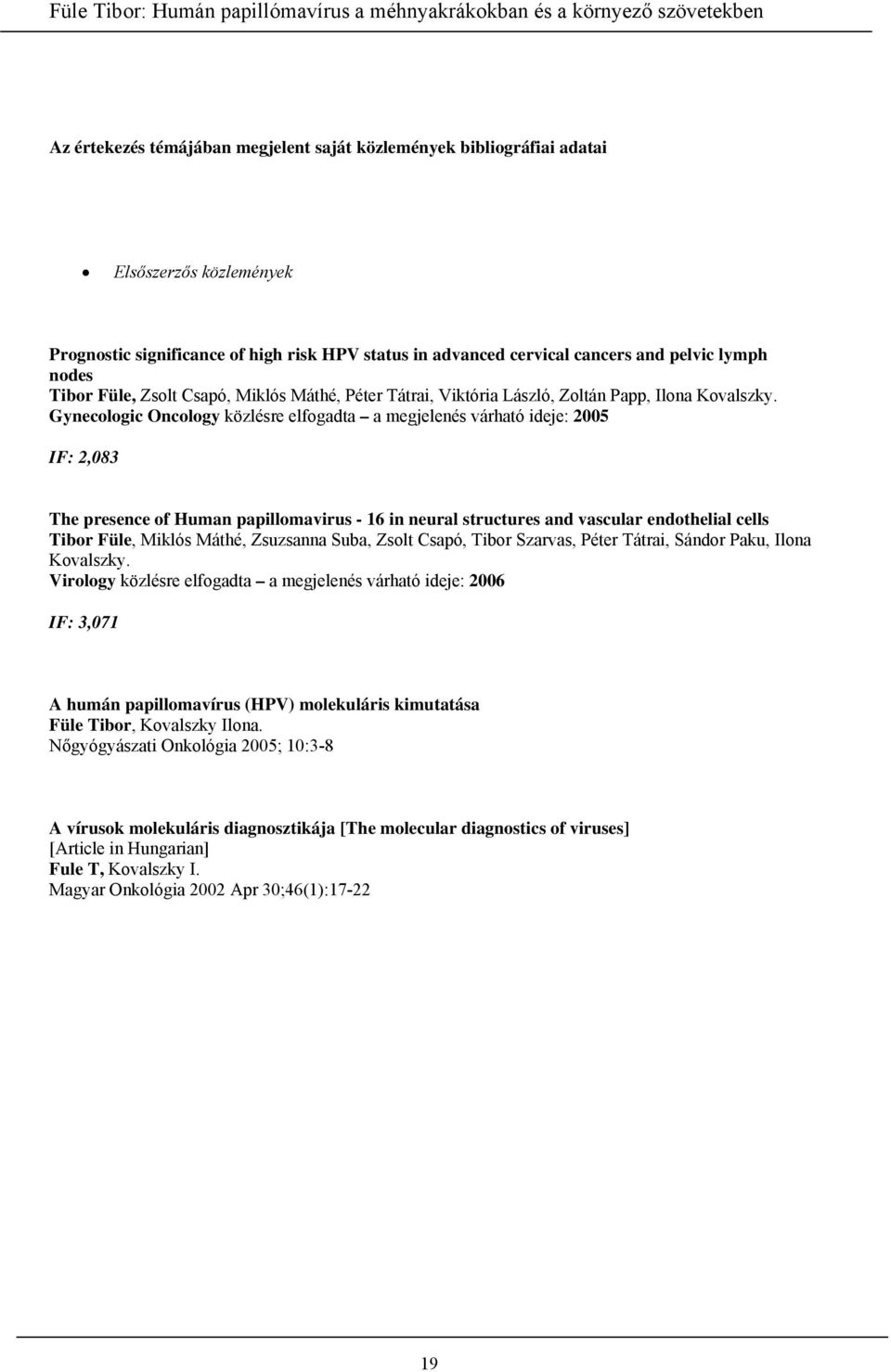 Füle Tibor: Humán papillómavírus a méhnyakrákokban és a környező szövetekben

Az értekezés témájában megjelent saját közlemények bibliográfiai adatai

• Elsőszerzős közlemények

Prognostic significance of high risk HPV status in advanced cervical cancers and pelvic lymph nodes
Tibor Füle, Zsolt Csapó, Miklós Máthé, Péter Tátrai, Viktória László, Zoltán Papp, Ilona Kovalszky.
Gynecologic Oncology közlésre elfogadta – a megjelenés várható ideje: 2005

IF: 2,083

The presence of Human papillomavirus - 16 in neural structures and vascular endothelial cells
Tibor Füle, Miklós Máthé, Zsuzsanna Suba, Zsolt Csapó, Tibor Szarvas, Péter Tátrai, Sándor Paku, Ilona Kovalszky.
Virology közlésre elfogadta – a megjelenés várható ideje: 2006

IF: 3,071

A humán papillomavírus (HPV) molekuláris kimutatása
Füle Tibor, Kovalszky Ilona.
Nőgyógyászati Onkológia 2005; 10:3-8

A vírusok molekuláris diagnosztikája [The molecular diagnostics of viruses] [Article in Hungarian]
Fule T, Kovalszky I.
Magyar Onkológia 2002 Apr 30;46(1):17-22

19